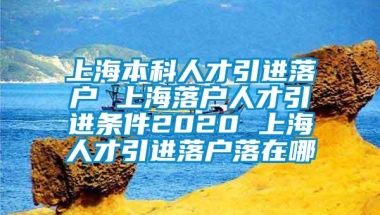 上海本科人才引进落户 上海落户人才引进条件2020 上海人才引进落户落在哪